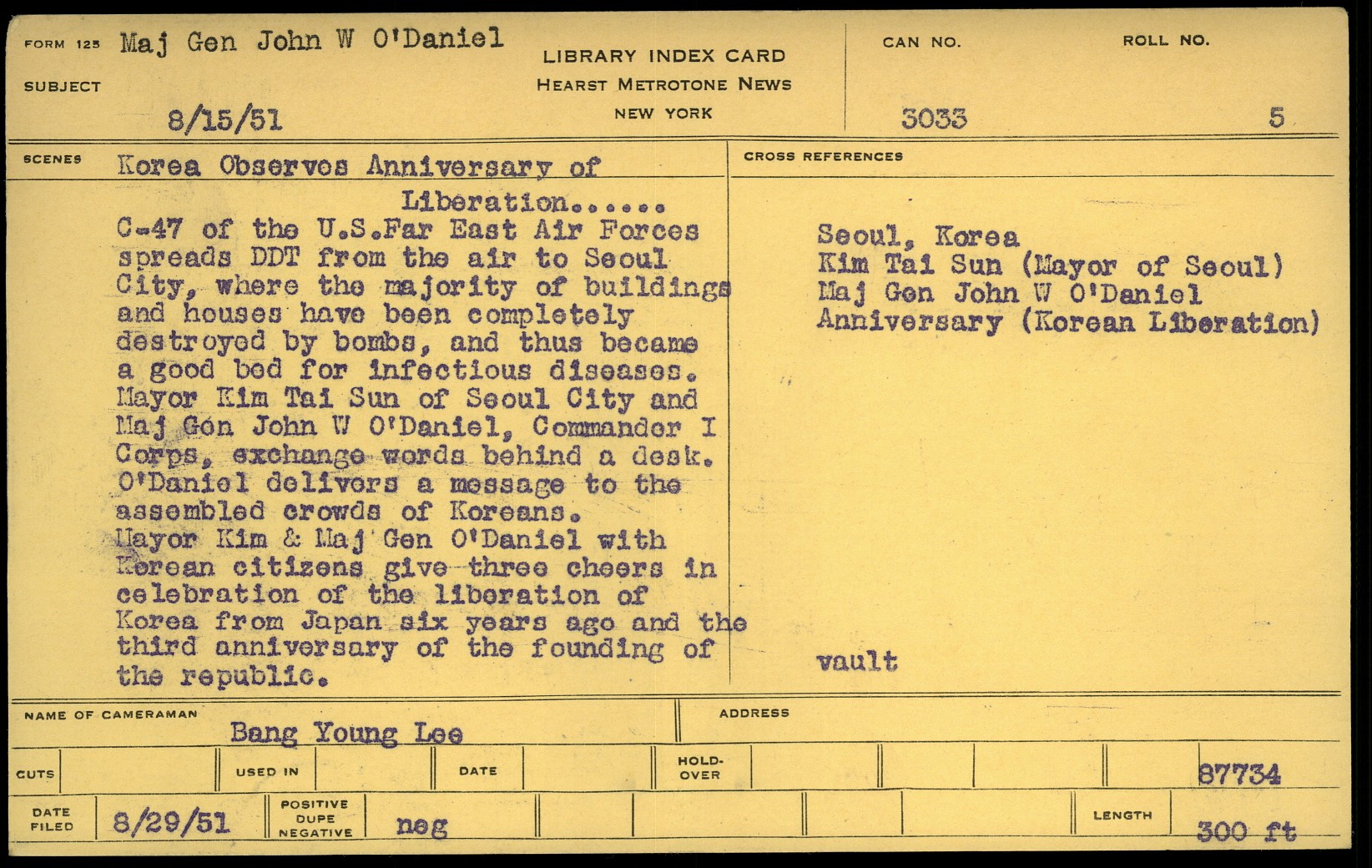 FORM 125 Maj Gen John W O'Daniel

SUBJECT

8/15/51

LIBRARY INDEX CARD
HEARST METROTONE NEWS
NEW YORK

CAN NO.
3033

ROLL NO.
5

SCENES Korea Observes Anniversary of Liberation......
C-47 of the U.S.Far East Air Forces spreads DDT from the air to Seoul City, where the majority of buildings and houses have been completely destroyed by bombs, and thus became a good bed for infectious diseases.
Mayor Kim Tai Sun of Seoul City and Maj Gen John W O'Daniel, Commander I Corps, exchange words behind a desk.
O'Daniel delivers a message to the assembled crowds of Koreans.
Mayor Kim & Maj Gen O'Daniel with Korean citizens give three cheers in celebration of the liberation of Korea from Japan six years ago and the third anniversary of the founding of the republic.

CROSS REFERENCES
Seoul, Korea
Kim Tai Sun (Mayor of Seoul)
Maj Gen John W O'Daniel
Anniversary (Korean Liberation)

vault

NAME OF CAMERAMAN Bang Young Lee

ADDRESS

CUTS

USED IN

DATE

HOLD-OVER

87734

DATE FILED 8/29/51

POSITIVE DUPE NEGATIVE neg

LENGTH 300 ft